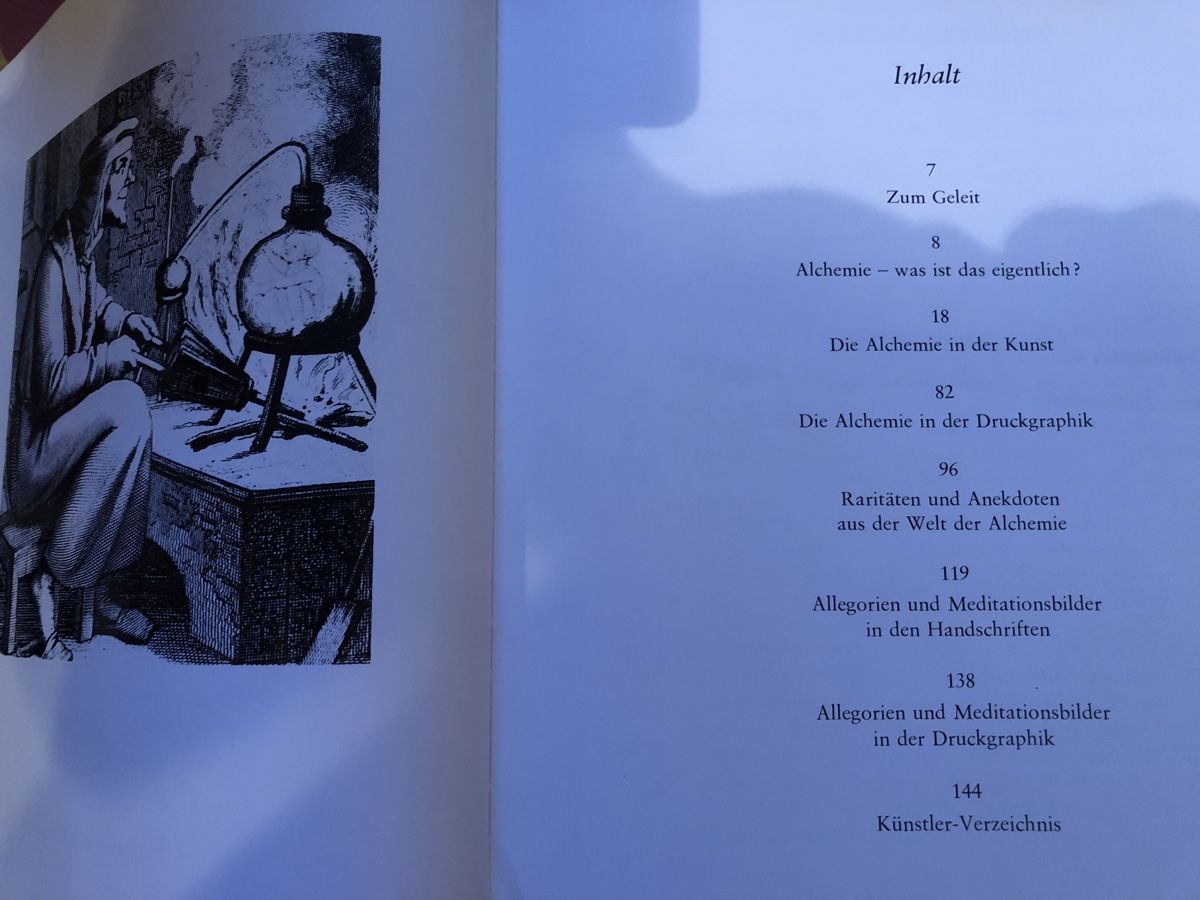 Inhalt

7
Zum Geleit

8
Alchemie – was ist das eigentlich?

18
Die Alchemie in der Kunst

82
Die Alchemie in der Druckgraphik

96
Raritäten und Anekdoten aus der Welt der Alchemie

119
Allegorien und Meditationsbilder in den Handschriften

138
Allegorien und Meditationsbilder in der Druckgraphik

144
Künstler-Verzeichnis